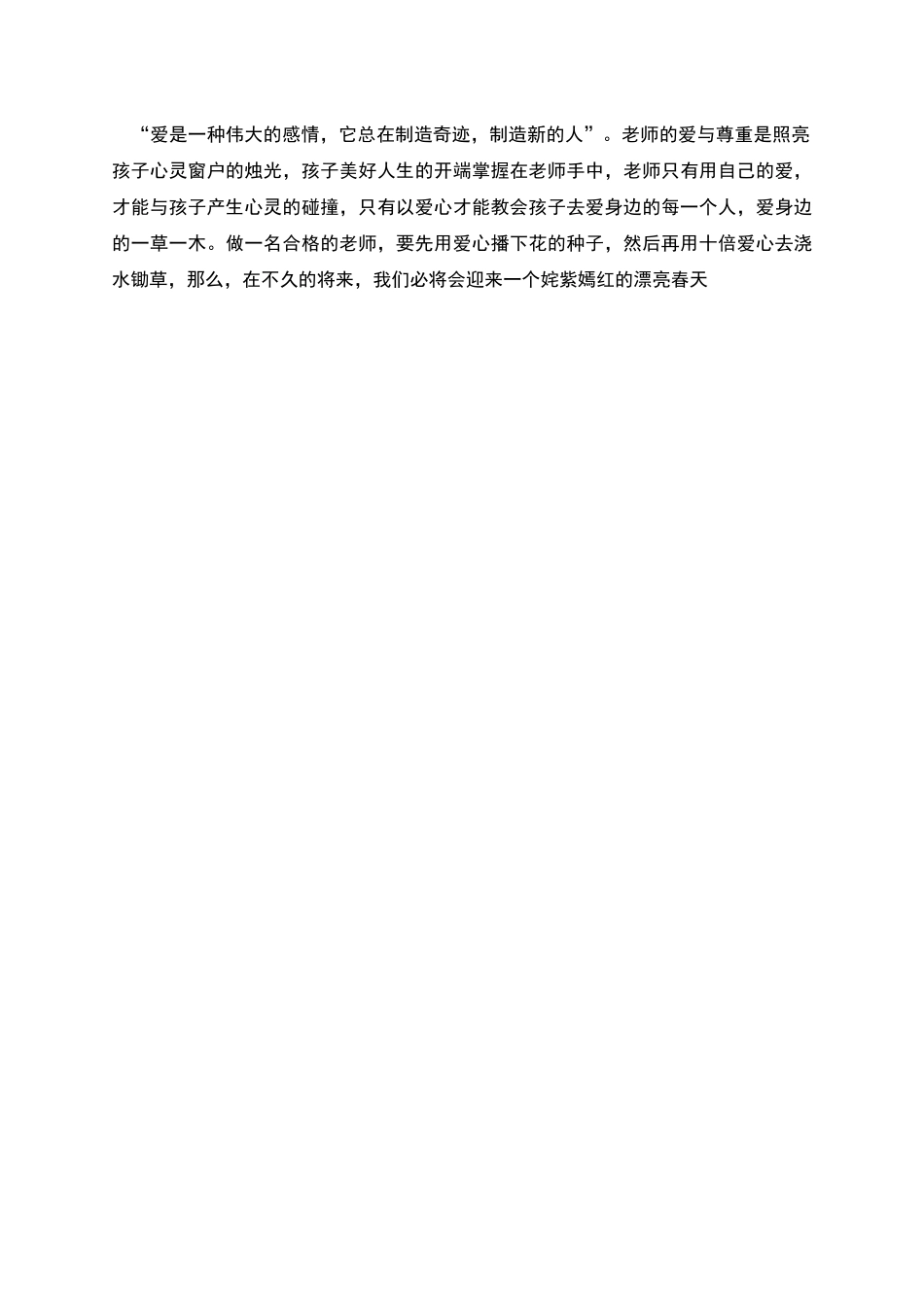 “爱是一种伟大的感情，它总在制造奇迹，制造新的人”。老师的爱与尊重是照亮孩子心灵窗户的烛光，孩子美好人生的开端掌握在老师手中，老师只有用自己的爱，才能与孩子产生心灵的碰撞，只有以爱心才能教会孩子去爱身边的每一个人，爱身边的一草一木。做一名合格的老师，要先用爱心播下花的种子，然后再用十倍爱心去浇水锄草，那么，在不久的将来，我们必将会迎来一个姹紫嫣红的漂亮春天